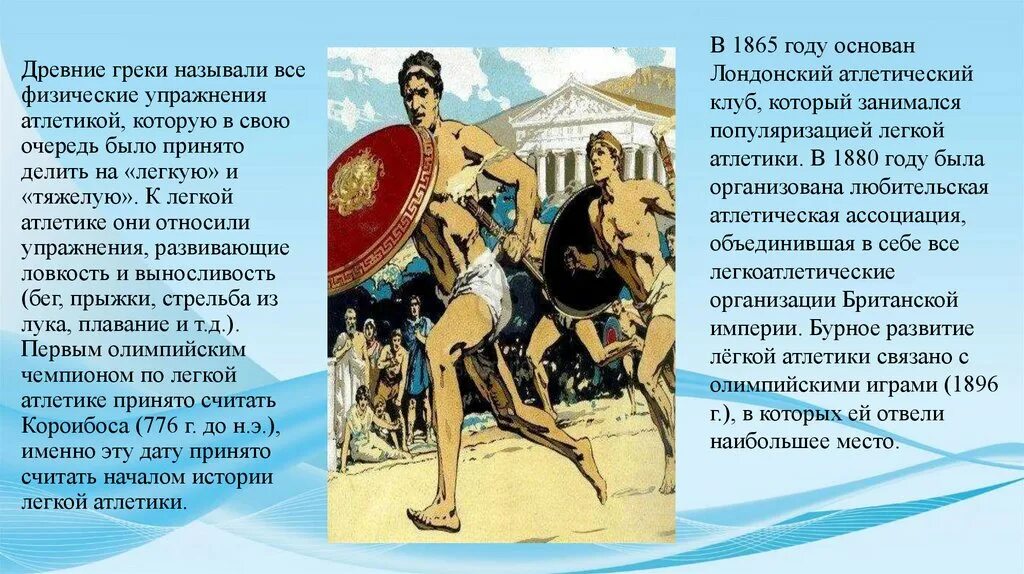 Древние греки называли все физические упражнения атлетикой, которую в свою очередь было принято делить на «легкую» и «тяжелую». К легкой атлетике они относили упражнения, развивающие ловкость и выносливость (бег, прыжки, стрельба из лука, плавание и т.д.). Первым олимпийским чемпионом по легкой атлетике принято считать Короибоса (776 г. до н.э.), именно эту дату принято считать началом истории легкой атлетики.

В 1865 году основан Лондонский атлетический клуб, который занимался популяризацией легкой атлетики. В 1880 году была организована любительская атлетическая ассоциация, объединившая в себе все легкоатлетические организации Британской империи. Бурное развитие лёгкой атлетики связано с олимпийскими играми (1896 г.), в которых ей отвели наибольшее место.